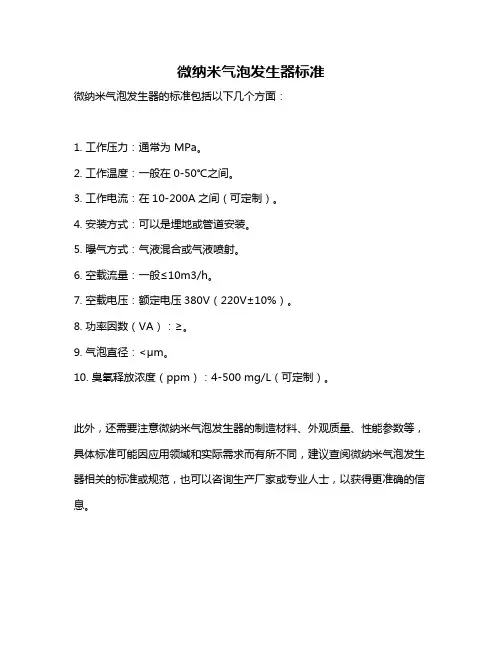 微纳米气泡发生器标准

微纳米气泡发生器的标准包括以下几个方面：

1. 工作压力：通常为 MPa。

2. 工作温度：一般在 0-50℃之间。

3. 工作电流：在 10-200A 之间（可定制）。

4. 安装方式：可以是埋地或管道安装。

5. 曝气方式：气液混合或气液喷射。

6. 空载流量：一般≤10m3/h。

7. 空载电压：额定电压 380V（220V±10%）。

8. 功率因数（VA）：≥。

9. 气泡直径：<μm。

10. 臭氧释放浓度（ppm）：4-500 mg/L（可定制）。

此外，还需要注意微纳米气泡发生器的制造材料、外观质量、性能参数等，具体标准可能因应用领域和实际需求而有所不同，建议查阅微纳米气泡发生器相关的标准或规范，也可以咨询生产厂家或专业人士，以获得更准确的信息。